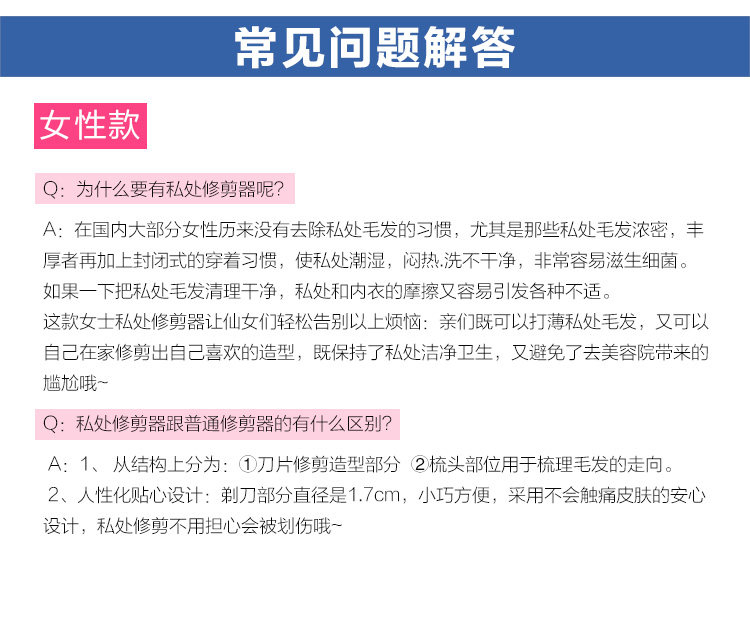 常见问题解答

女性款

Q:为什么要有私处修剪器呢?

A:在国内大部分女性历来没有去除私处毛发的习惯,尤其是那些私处毛发浓密,丰厚者再加上封闭式的穿着习惯,使私处潮湿,闷热.洗不干净,非常容易滋生细菌。如果一下把私处毛发清理干净,私处和内衣的摩擦又容易引发各种不适。
这款女士私处修剪器让仙女们轻松告别以上烦恼:亲们既可以打薄私处毛发,又可以自己在家修剪出自己喜欢的造型,既保持了私处洁净卫生,又避免了去美容院带来的尴尬哦~

Q:私处修剪器跟普通修剪器的有什么区别?

A:1、从结构上分为:①刀片修剪造型部分 ②梳头部位用于梳理毛发的走向。
2、人性化贴心设计:剃刀部分直径是1.7cm,小巧方便,采用不会触痛皮肤的安心设计,私处修剪不用担心会被划伤哦~